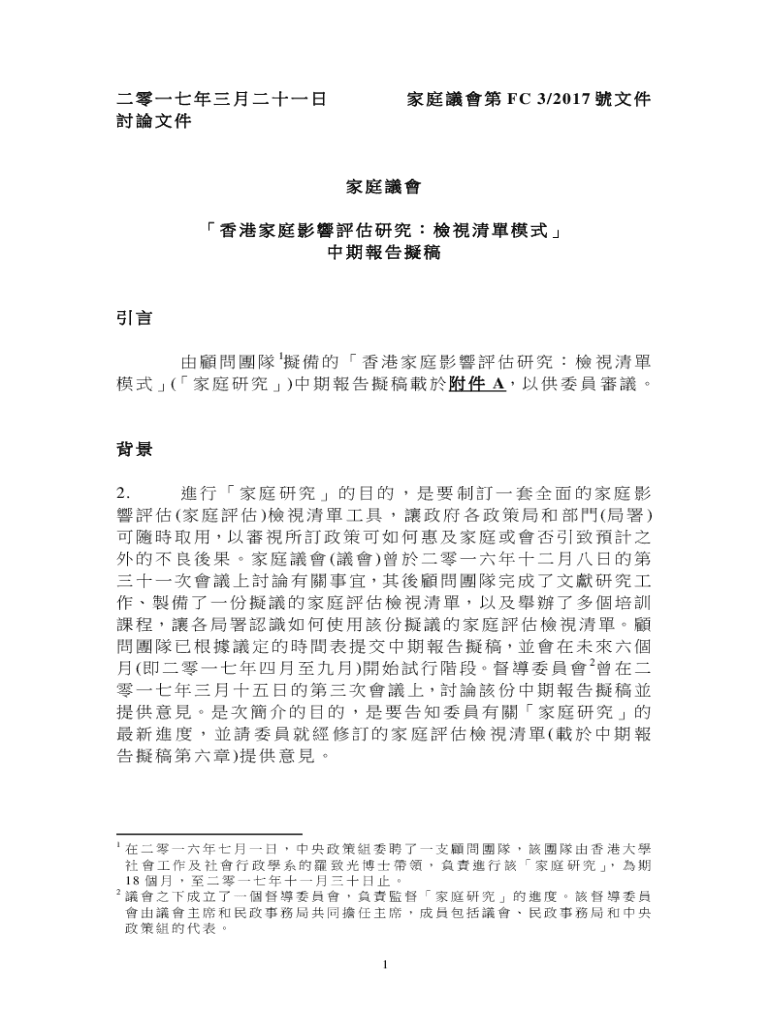 二零一七年三月二十一日 家庭議會第 FC 3/2017 號文件
討論文件

家庭議會

「香港家庭影響評估研究：檢視清單模式」
中期報告擬稿

引言

由顧問團隊$^1$擬備的「香港家庭影響評估研究：檢視清單模式」(「家庭研究」)中期報告擬稿載於附件 A，以供委員審議。

背景

2. 進行「家庭研究」的目的，是要制訂一套全面的家庭影響評估(家庭評估)檢視清單工具，讓政府各政策局和部門(局署)可隨時取用，以審視所訂政策可如何惠及家庭或會否引致預計之外的不良後果。家庭議會(議會)曾於二零一六年十二月八日的第三十一次會議上討論有關事宜，其後顧問團隊完成了文獻研究工作、製備了一份擬議的家庭評估檢視清單，以及舉辦了多個培訓課程，讓各局署認識如何使用該份擬議的家庭評估檢視清單。顧問團隊已根據議定的時間表提交中期報告擬稿，並會在未來六個月(即二零一七年四月至九月)開始試行階段。督導委員會$^2$曾在二零一七年三月十五日的第三次會議上，討論該份中期報告擬稿並提供意見。是次簡介的目的，是要告知委員有關「家庭研究」的最新進度，並請委員就經修訂的家庭評估檢視清單(載於中期報告擬稿第六章)提供意見。

$^1$ 在二零一六年七月一日，中央政策組委聘了一支顧問團隊，該團隊由香港大學社會工作及社會行政學系的羅致光博士帶領，負責進行該「家庭研究」，為期 18 個月，至二零一七年十一月三十日止。
$^2$ 議會之下成立了一個督導委員會，負責監督「家庭研究」的進度。該督導委員會由議會主席和民政事務局共同擔任主席，成員包括議會、民政事務局和中央政策組的代表。

1